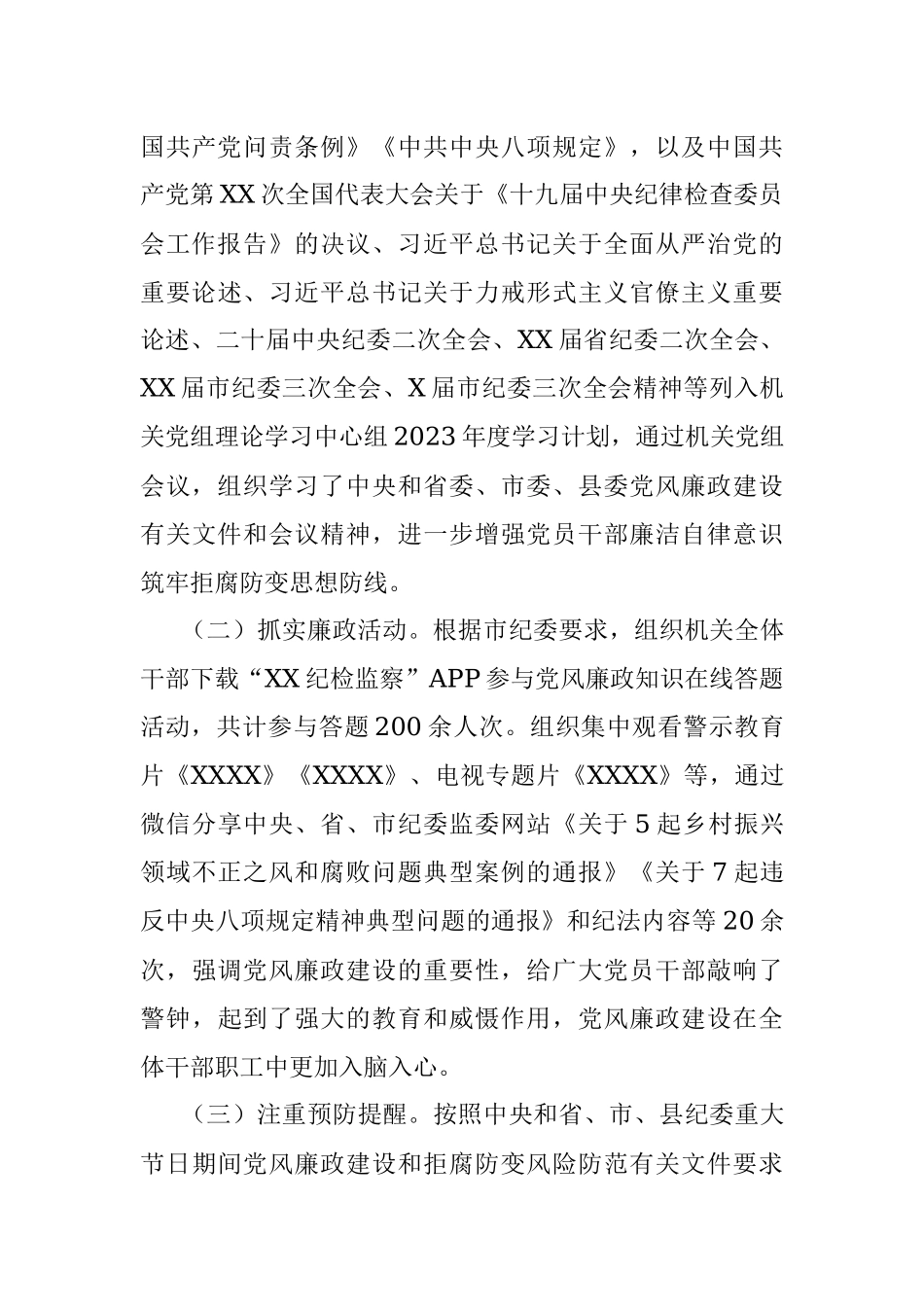 国共产党问责条例》《中共中央八项规定》，以及中国共产党第XX次全国代表大会关于《十九届中央纪律检查委员会工作报告》的决议、习近平总书记关于全面从严治党的重要论述、习近平总书记关于力戒形式主义官僚主义重要论述、二十届中央纪委二次全会、XX届省纪委二次全会、XX届市纪委三次全会、X届市纪委三次全会精神等列入机关党组理论学习中心组2023年度学习计划，通过机关党组会议，组织学习了中央和省委、市委、县委党风廉政建设有关文件和会议精神，进一步增强党员干部廉洁自律意识筑牢拒腐防变思想防线。

（二）抓实廉政活动。根据市纪委要求，组织机关全体干部下载“XX纪检监察”APP参与党风廉政知识在线答题活动，共计参与答题200余人次。组织集中观看警示教育片《XXXX》《XXXX》、电视专题片《XXXX》等，通过微信分享中央、省、市纪委监委网站《关于5起乡村振兴领域不正之风和腐败问题典型案例的通报》《关于7起违反中央八项规定精神典型问题的通报》和纪法内容等20余次，强调党风廉政建设的重要性，给广大党员干部敲响了警钟，起到了强大的教育和威慑作用，党风廉政建设在全体干部职工中更加入脑入心。

（三）注重预防提醒。按照中央和省、市、县纪委重大节日期间党风廉政建设和拒腐防变风险防范有关文件要求